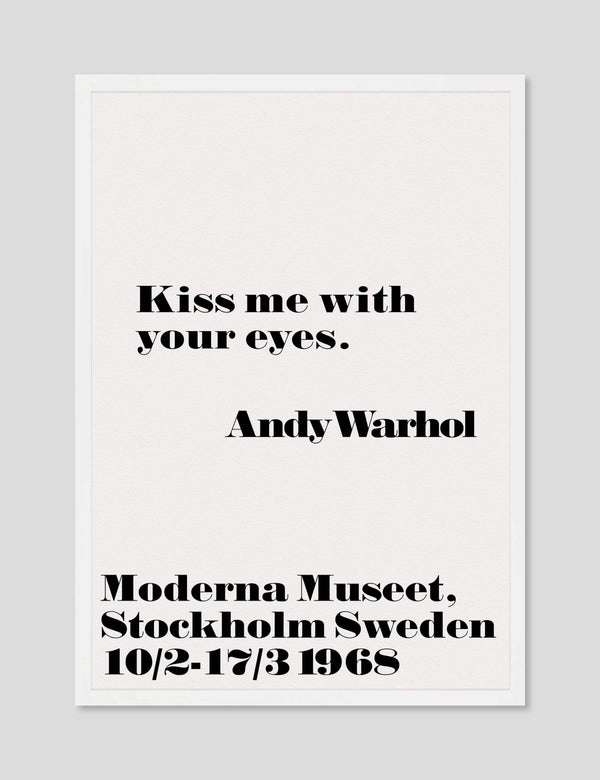 Kiss me with your eyes.

Andy Warhol

Moderna Museet,
Stockholm Sweden
10/2-17/3 1968